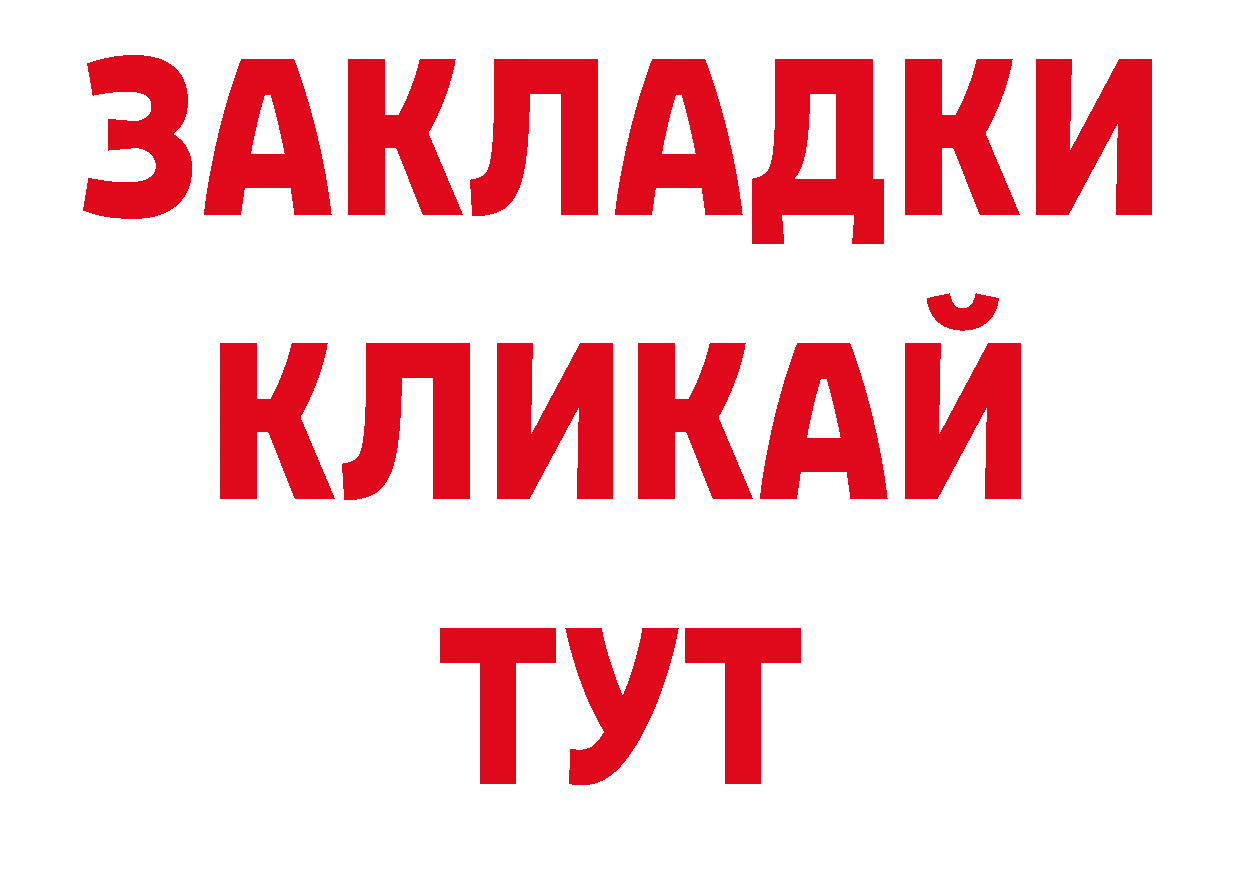 ЗАКЛАДКИ КЛИКАЙ ТУТ